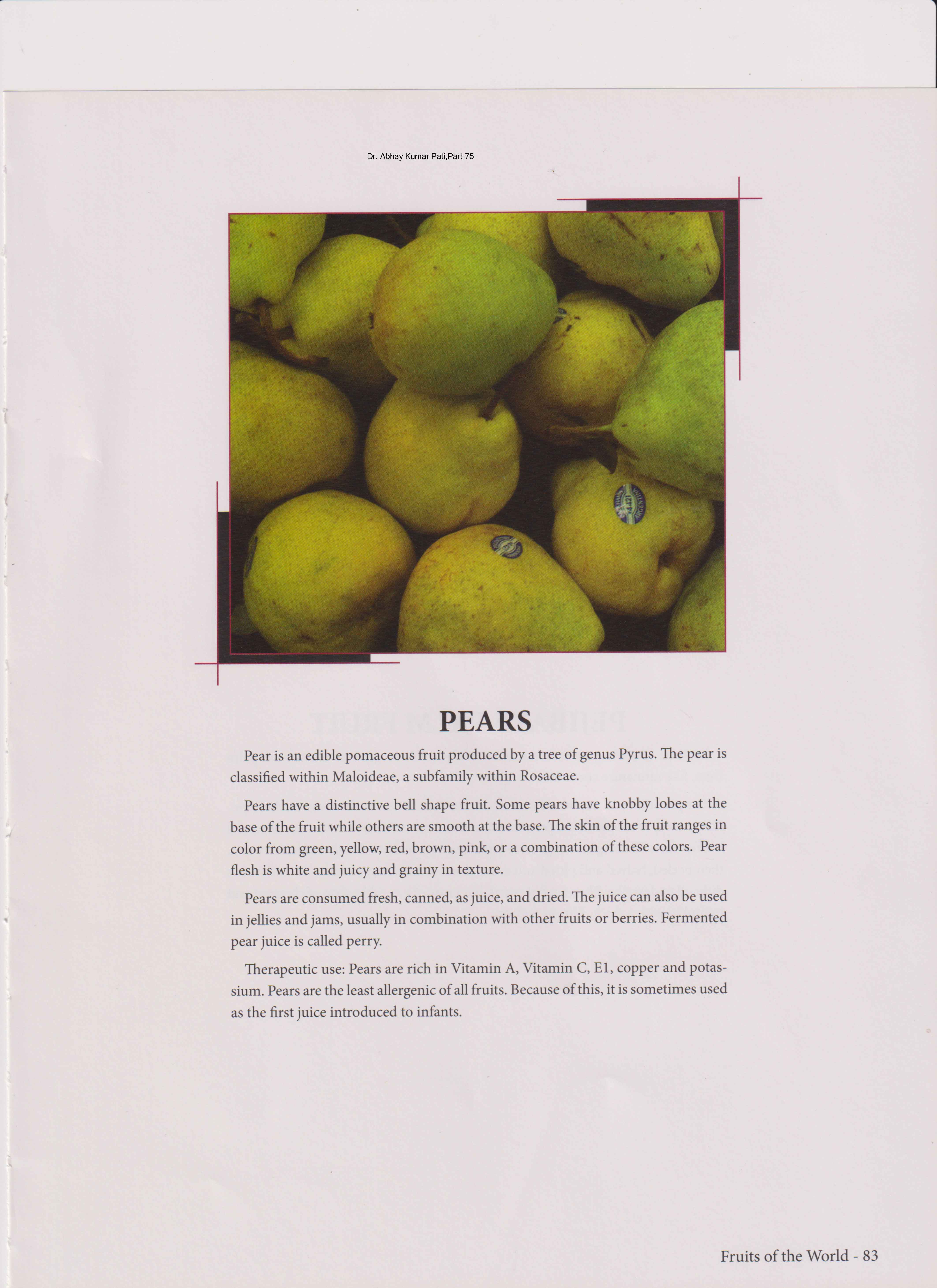 Dr. Abhay Kumar Pati,Part-75

PEARS

Pear is an edible pomaceous fruit produced by a tree of genus Pyrus. The pear is classified within Maloideae, a subfamily within Rosaceae.

Pears have a distinctive bell shape fruit. Some pears have knobby lobes at the base of the fruit while others are smooth at the base. The skin of the fruit ranges in color from green, yellow, red, brown, pink, or a combination of these colors. Pear flesh is white and juicy and grainy in texture.

Pears are consumed fresh, canned, as juice, and dried. The juice can also be used in jellies and jams, usually in combination with other fruits or berries. Fermented pear juice is called perry.

Therapeutic use: Pears are rich in Vitamin A, Vitamin C, E1, copper and potassium. Pears are the least allergenic of all fruits. Because of this, it is sometimes used as the first juice introduced to infants.

Fruits of the World - 83